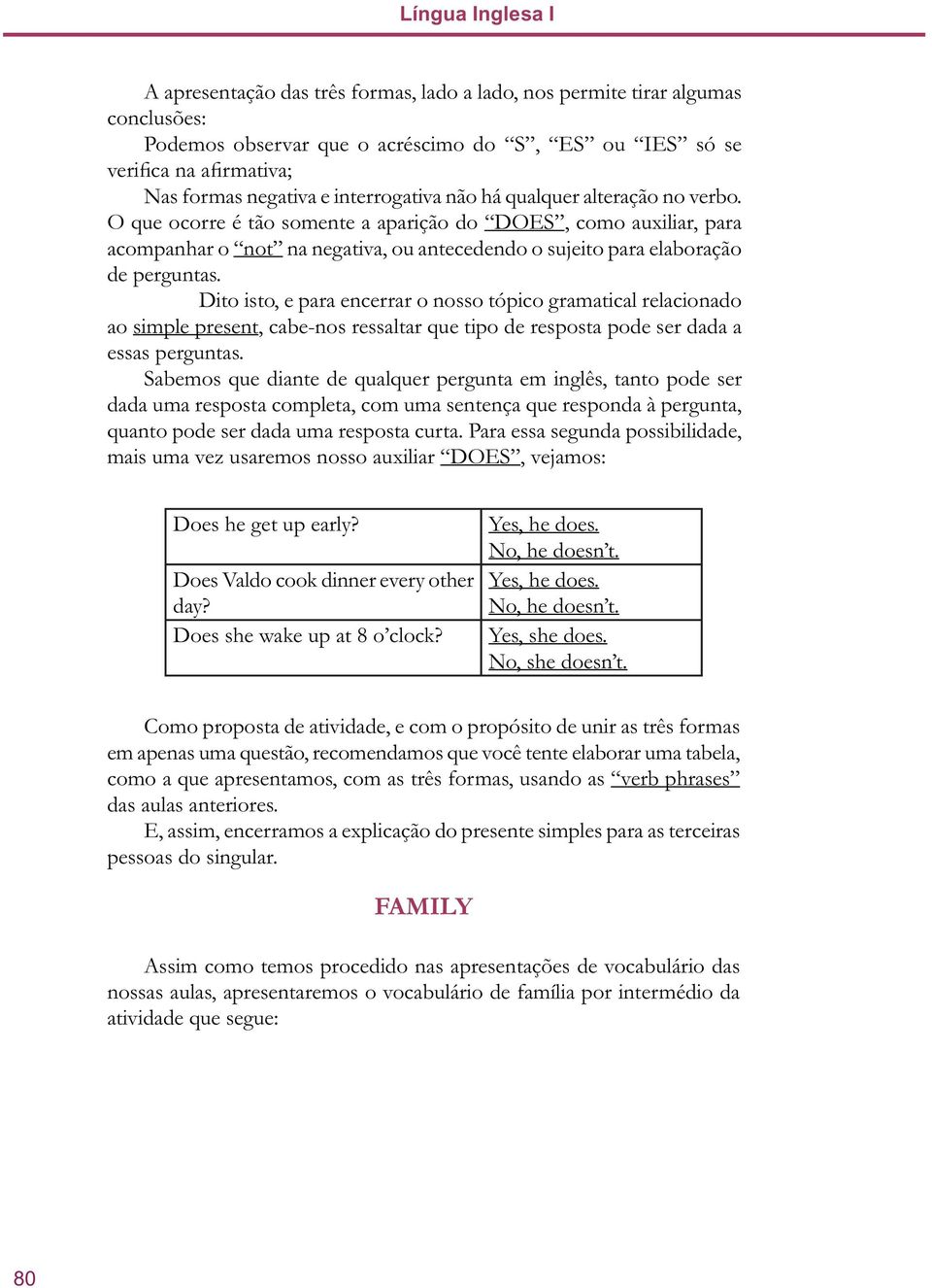 Língua Inglesa I

A apresentação das três formas, lado a lado, nos permite tirar algumas conclusões:

Podemos observar que o acréscimo do “S”, “ES” ou “IES” só se verifica na afirmativa;

Nas formas negativa e interrogativa não há qualquer alteração no verbo. O que ocorre é tão somente a aparição do “DOES”, como auxiliar, para acompanhar o “not” na negativa, ou antecedendo o sujeito para elaboração de perguntas.

Dito isto, e para encerrar o nosso tópico gramatical relacionado ao simple present, cabe-nos ressaltar que tipo de resposta pode ser dada a essas perguntas.

Sabemos que diante de qualquer pergunta em inglês, tanto pode ser dada uma resposta completa, com uma sentença que responda à pergunta, quanto pode ser dada uma resposta curta. Para essa segunda possibilidade, mais uma vez usaremos nosso auxiliar “DOES”, vejamos:

| Does he get up early? | Yes, he does. No, he doesn’t. |
|---|---|
| Does Valdo cook dinner every other day? | Yes, he does. No, he doesn’t. |
| Does she wake up at 8 o’clock? | Yes, she does. No, she doesn’t. |

Como proposta de atividade, e com o propósito de unir as três formas em apenas uma questão, recomendamos que você tente elaborar uma tabela, como a que apresentamos, com as três formas, usando as “verb phrases” das aulas anteriores.

E, assim, encerramos a explicação do presente simples para as terceiras pessoas do singular.

FAMILY

Assim como temos procedido nas apresentações de vocabulário das nossas aulas, apresentaremos o vocabulário de família por intermédio da atividade que segue:

80